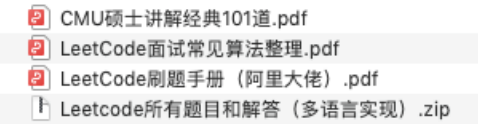 CMU硕士讲解经典101道.pdf
LeetCode面试常见算法整理.pdf
LeetCode刷题手册（阿里大佬）.pdf
Leetcode所有题目和解答（多语言实现）.zip